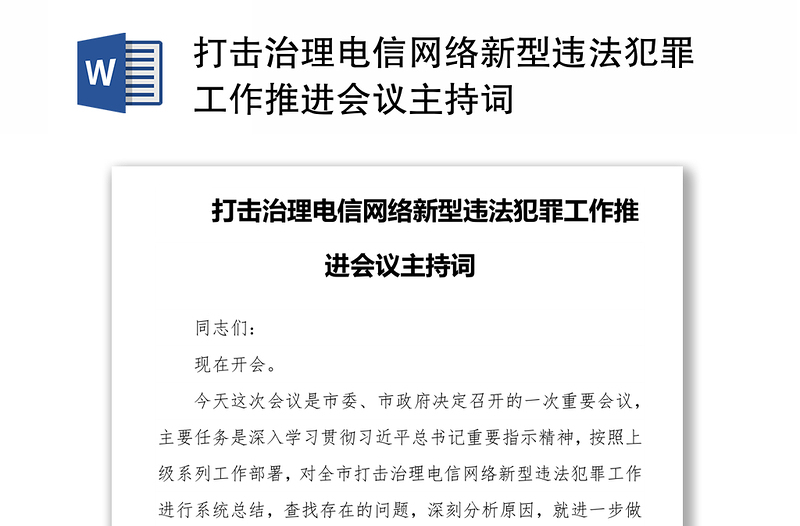 W

打击治理电信网络新型违法犯罪工作推进会议主持词

打击治理电信网络新型违法犯罪工作推进会议主持词

同志们：

现在开会。

今天这次会议是市委、市政府决定召开的一次重要会议，主要任务是深入学习贯彻习近平总书记重要指示精神，按照上级系列工作部署，对全市打击治理电信网络新型违法犯罪工作进行系统总结，查找存在的问题，深刻分析原因，就进一步做